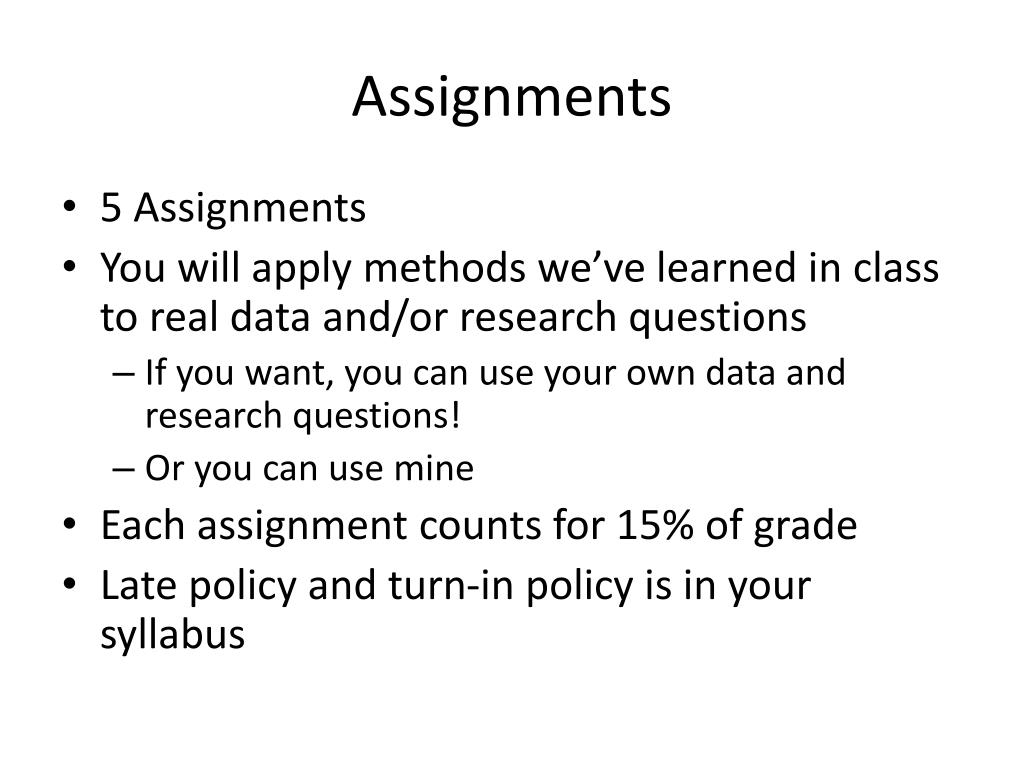 Assignments

• 5 Assignments
• You will apply methods we've learned in class to real data and/or research questions
– If you want, you can use your own data and research questions!
– Or you can use mine
• Each assignment counts for 15% of grade
• Late policy and turn-in policy is in your syllabus